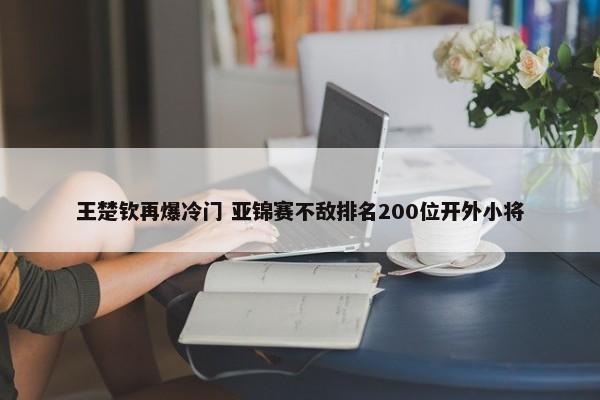 王楚钦再爆冷门 亚锦赛不敌排名200位开外小将